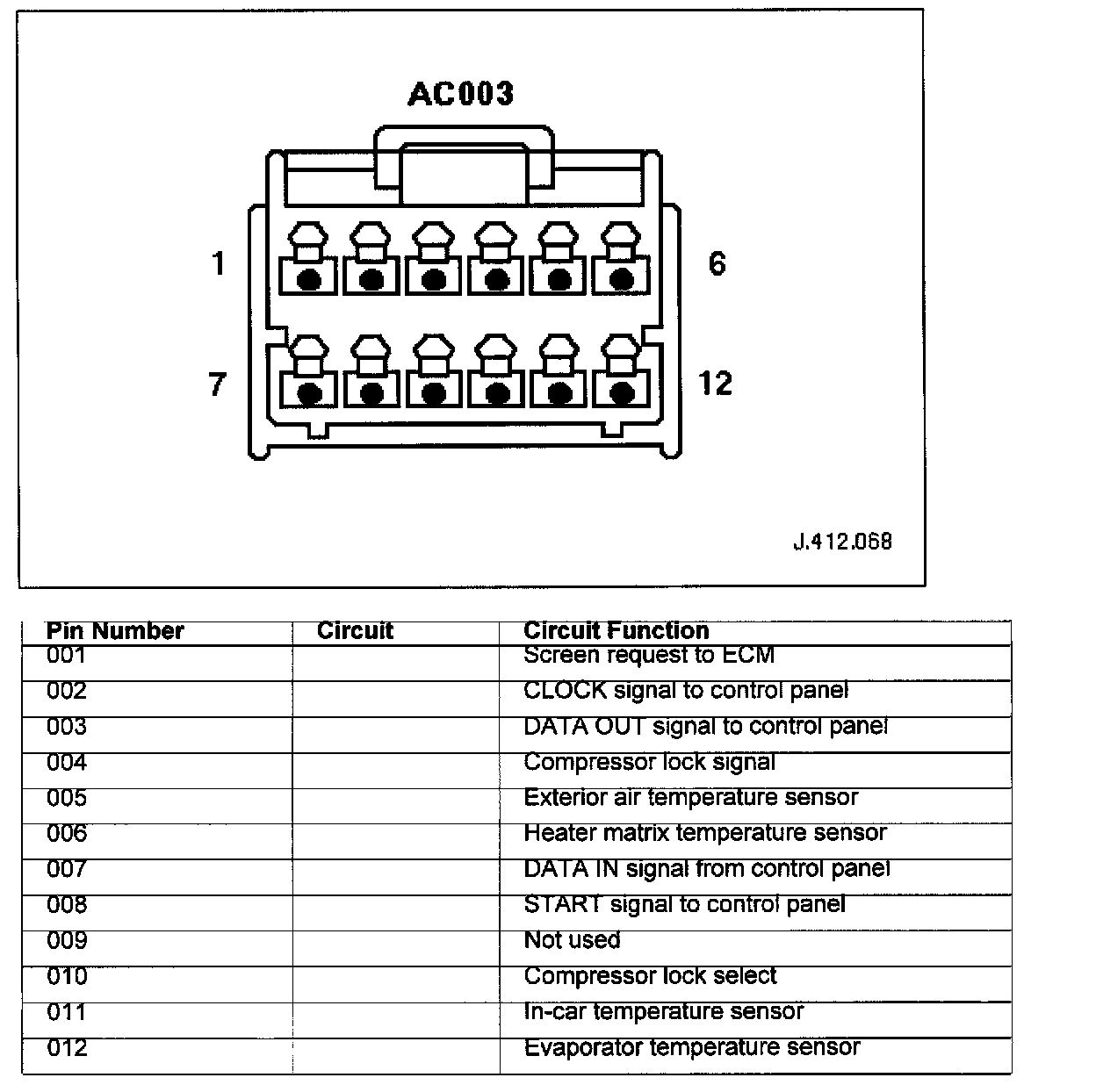 AC003

1

6

7

12

J.412.068

| Pin Number | Circuit | Circuit Function |
|---|---|---|
| 001 | | Screen request to ECM |
| 002 | | CLOCK signal to control panel |
| 003 | | DATA OUT signal to control panel |
| 004 | | Compressor lock signal |
| 005 | | Exterior air temperature sensor |
| 006 | | Heater matrix temperature sensor |
| 007 | | DATA IN signal from control panel |
| 008 | | START signal to control panel |
| 009 | | Not used |
| 010 | | Compressor lock select |
| 011 | | In-car temperature sensor |
| 012 | | Evaporator temperature sensor |